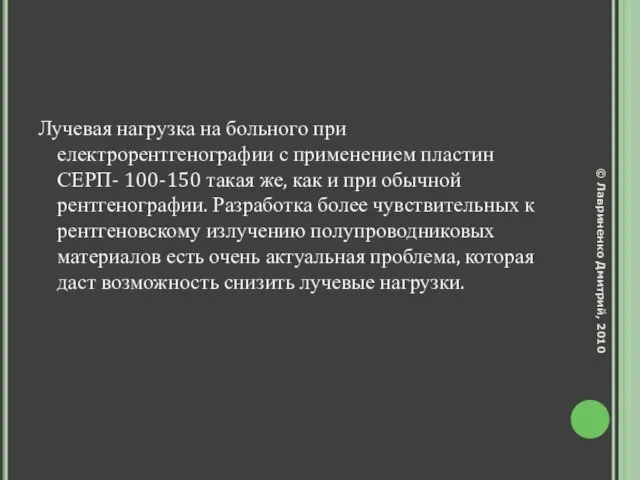 Лучевая нагрузка на больного при електрорентгенографии с применением пластин СЕРП- 100-150 такая же, как и при обычной рентгенографии. Разработка более чувствительных к рентгеновскому излучению полупроводниковых материалов есть очень актуальная проблема, которая даст возможность снизить лучевые нагрузки.

© Лавриненко Дмитрий, 2010